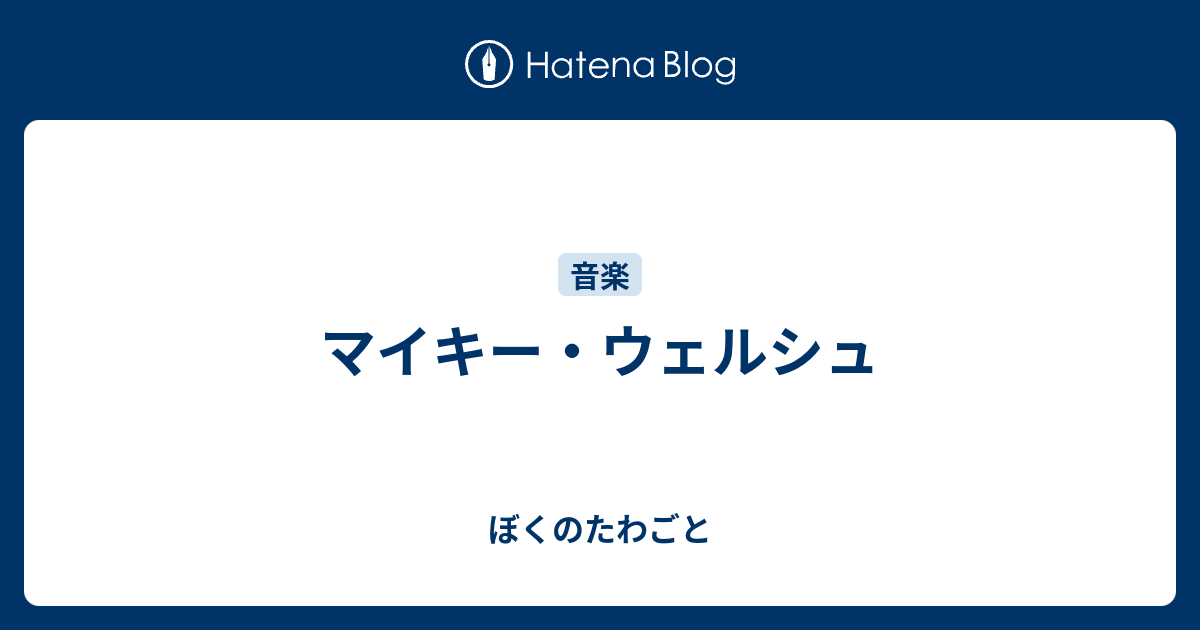 Hatena Blog

音楽

マイキー・ウェルシュ

ぼくのたわごと